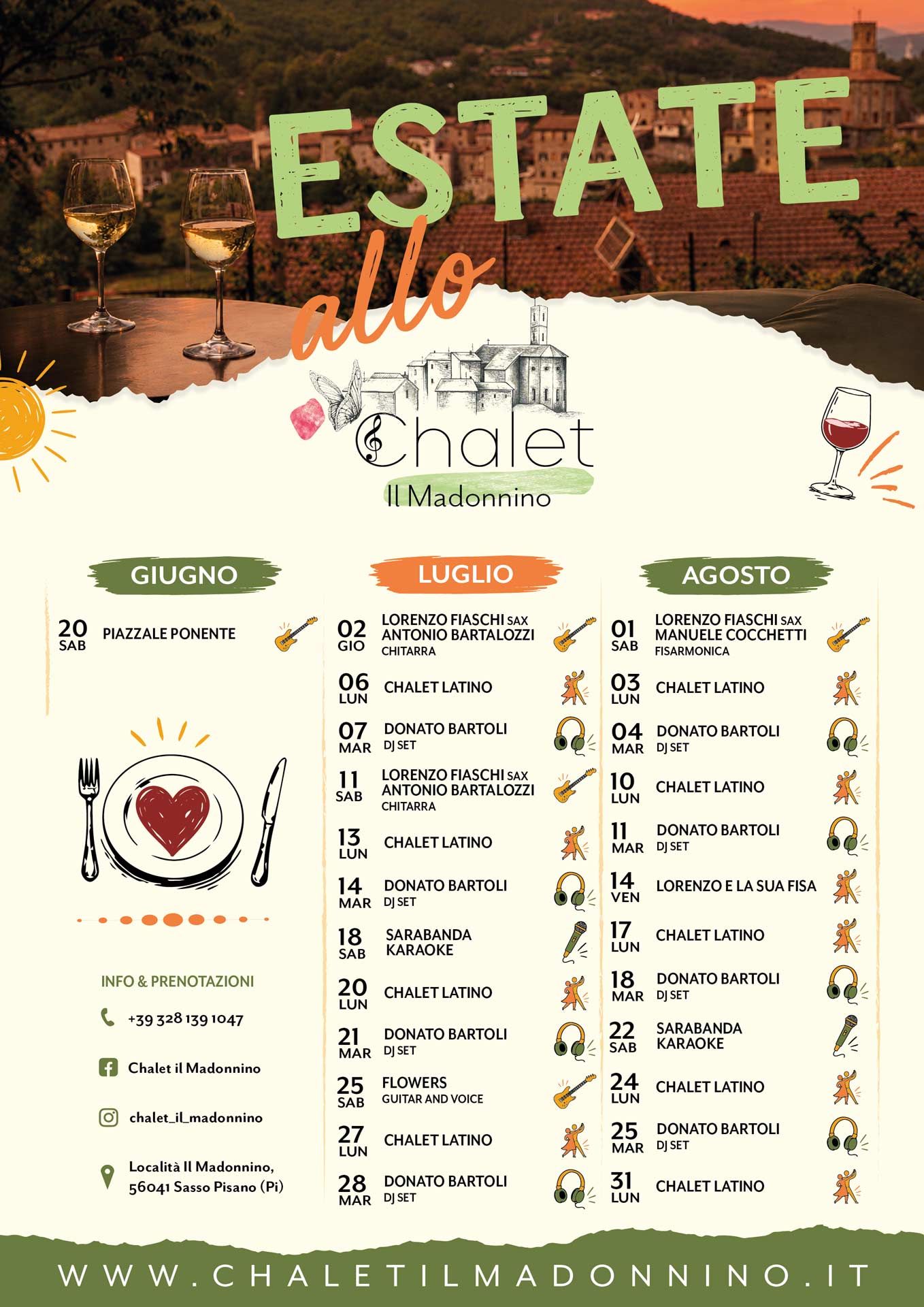 ESTATE allo

Chalet
Il Madonnino

GIUGNO

20
SAB
PIAZZALE PONENTE

INFO & PRENOTAZIONI

+39 328 139 1047

Chalet il Madonnino

chalet_il_madonnino

Località Il Madonnino,
56041 Sasso Pisano (Pi)

LUGLIO

02
GIO
LORENZO FIASCHI SAX
ANTONIO BARTALOZZI
CHITARRA

06
LUN
CHALET LATINO

07
MAR
DONATO BARTOLI
DJ SET

11
SAB
LORENZO FIASCHI SAX
ANTONIO BARTALOZZI
CHITARRA

13
LUN
CHALET LATINO

14
MAR
DONATO BARTOLI
DJ SET

18
SAB
SARABANDA
KARAOKE

20
LUN
CHALET LATINO

21
MAR
DONATO BARTOLI
DJ SET

25
SAB
FLOWERS
GUITAR AND VOICE

27
LUN
CHALET LATINO

28
MAR
DONATO BARTOLI
DJ SET

AGOSTO

01
SAB
LORENZO FIASCHI SAX
MANUELE COCCHETTI
FISARMONICA

03
LUN
CHALET LATINO

04
MAR
DONATO BARTOLI
DJ SET

10
LUN
CHALET LATINO

11
MAR
DONATO BARTOLI
DJ SET

14
VEN
LORENZO E LA SUA FISA

17
LUN
CHALET LATINO

18
MAR
DONATO BARTOLI
DJ SET

22
SAB
SARABANDA
KARAOKE

24
LUN
CHALET LATINO

25
MAR
DONATO BARTOLI
DJ SET

31
LUN
CHALET LATINO

WWW.CHALETILMADONNINO.IT